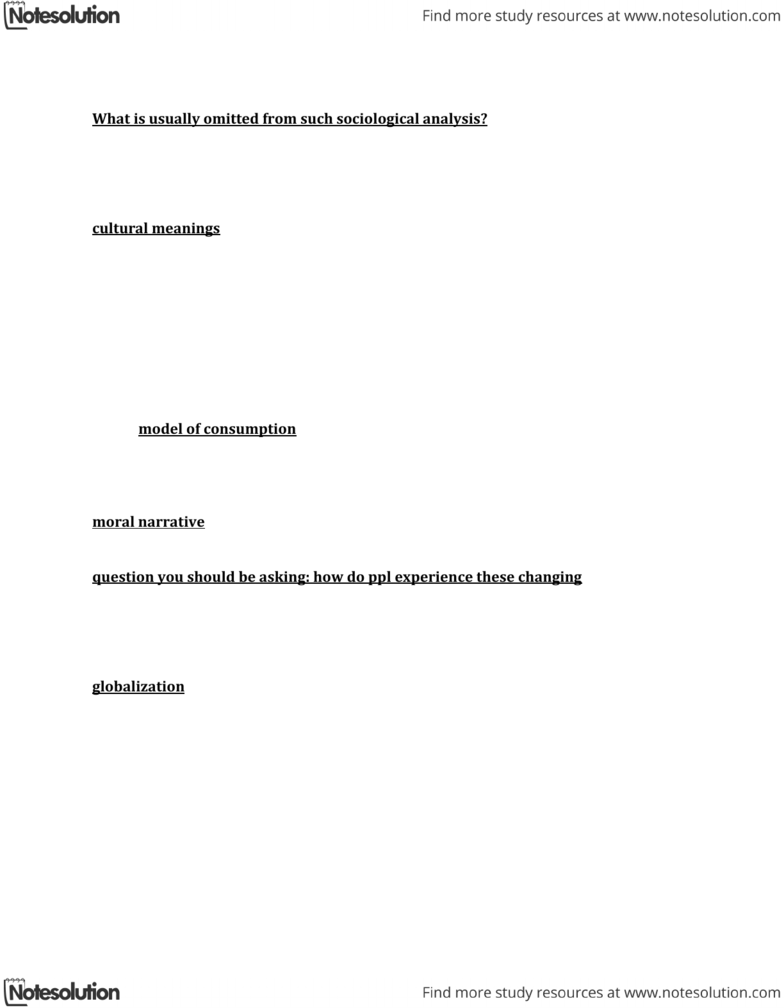 Notesolution

Find more study resources at www.notesolution.com

What is usually omitted from such sociological analysis?

cultural meanings

model of consumption

moral narrative

question you should be asking: how do ppl experience these changing

globalization

Notesolution

Find more study resources at www.notesolution.com